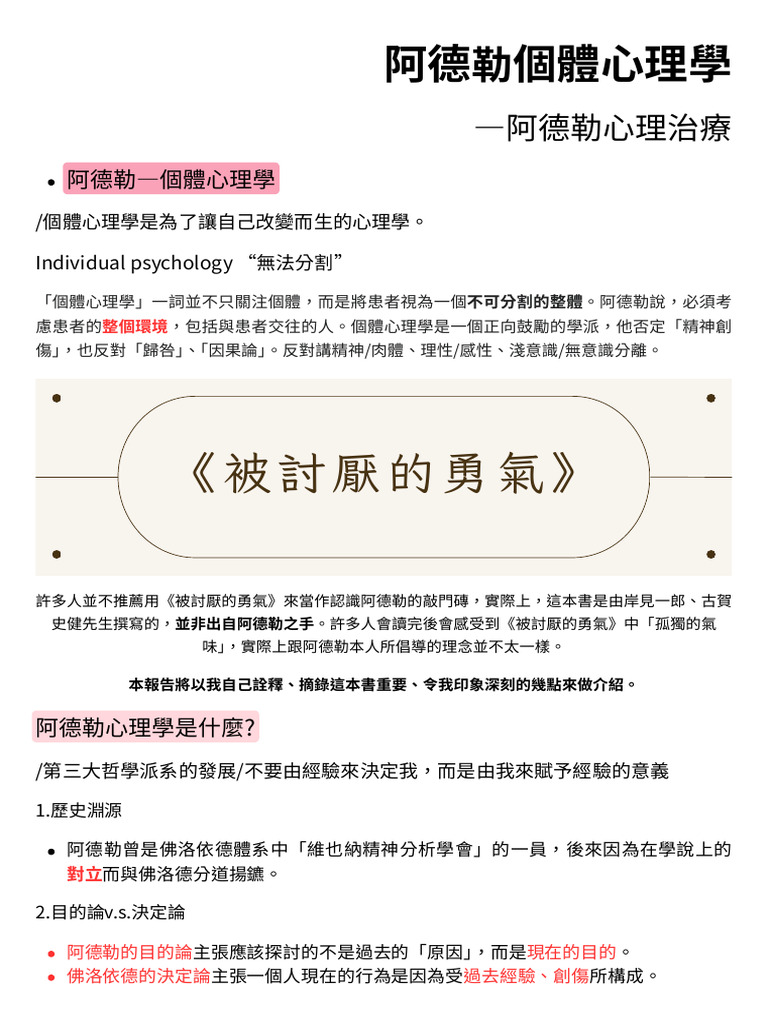 阿德勒個體心理學

—阿德勒心理治療

• 阿德勒—個體心理學

/個體心理學是為了讓自己改變而生的心理學。

Individual psychology “無法分割”

「個體心理學」一詞並不只關注個體，而是將患者視為一個不可分割的整體。阿德勒說，必須考慮患者的整個環境，包括與患者交往的人。個體心理學是一個正向鼓勵的學派，他否定「精神創傷」，也反對「歸咎」、「因果論」。反對講精神/肉體、理性/感性、淺意識/無意識分離。

《被討厭的勇氣》

許多人並不推薦用《被討厭的勇氣》來當作認識阿德勒的敲門磚，實際上，這本書是由岸見一郎、古賀史健先生撰寫的，並非出自阿德勒之手。許多人會讀完後會感受到《被討厭的勇氣》中「孤獨的氣味」，實際上跟阿德勒本人所倡導的理念並不太一樣。

本報告將以我自己詮釋、摘錄這本書重要、令我印象深刻的幾點來做介紹。

阿德勒心理學是什麼?

/第三大哲學派系的發展/不要由經驗來決定我，而是由我來賦予經驗的意義

1.歷史淵源

• 阿德勒曾是佛洛依德體系中「維也納精神分析學會」的一員，後來因為在學說上的對立而與佛洛德分道揚鑣。

2.目的論v.s.決定論

• 阿德勒的目的論主張應該探討的不是過去的「原因」，而是現在的目的。
• 佛洛依德的決定論主張一個人現在的行為是因為受過去經驗、創傷所構成。